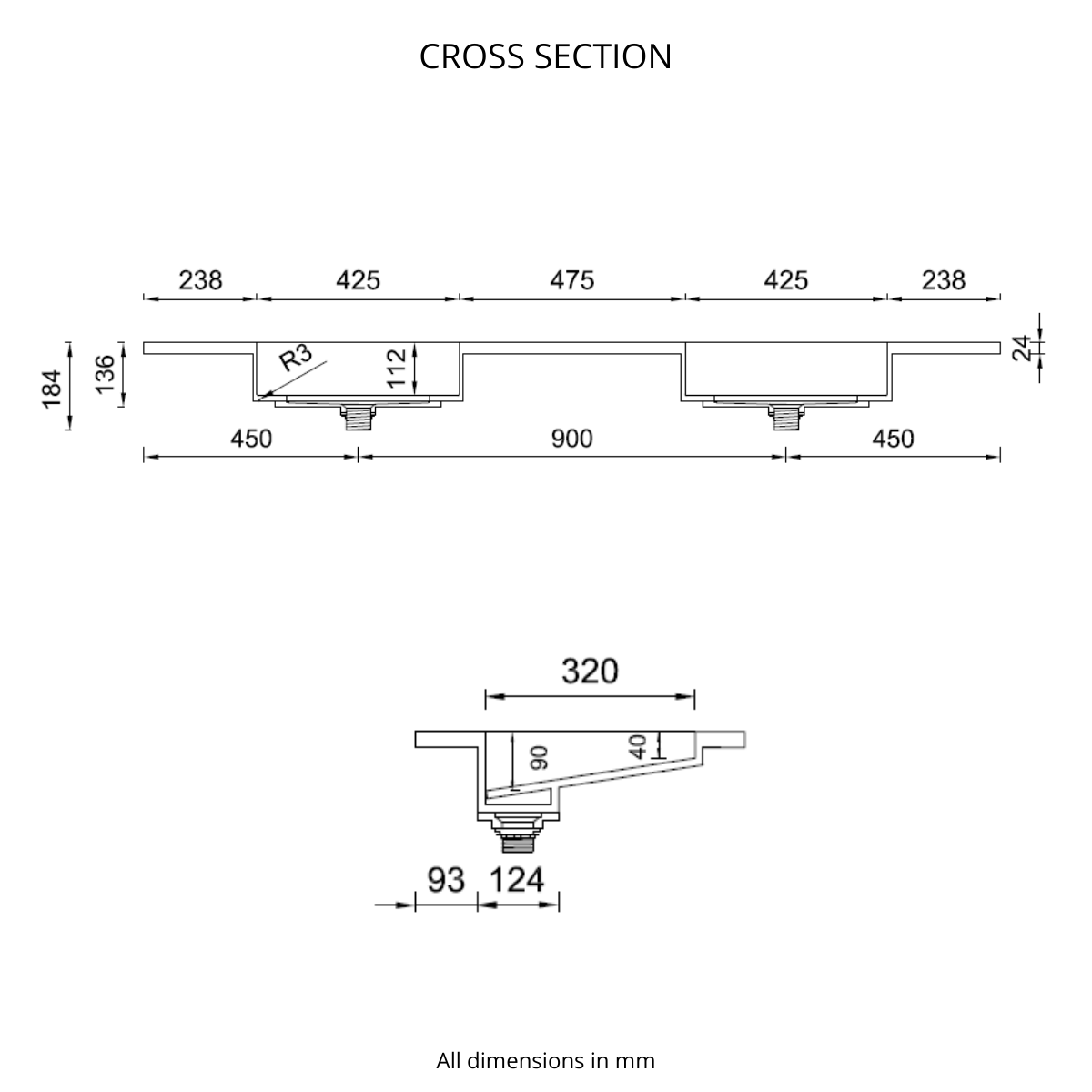 CROSS SECTION

238
425
475
425
238
184
136
R3
112
24
450
900
450

320
90
40
93
124

All dimensions in mm